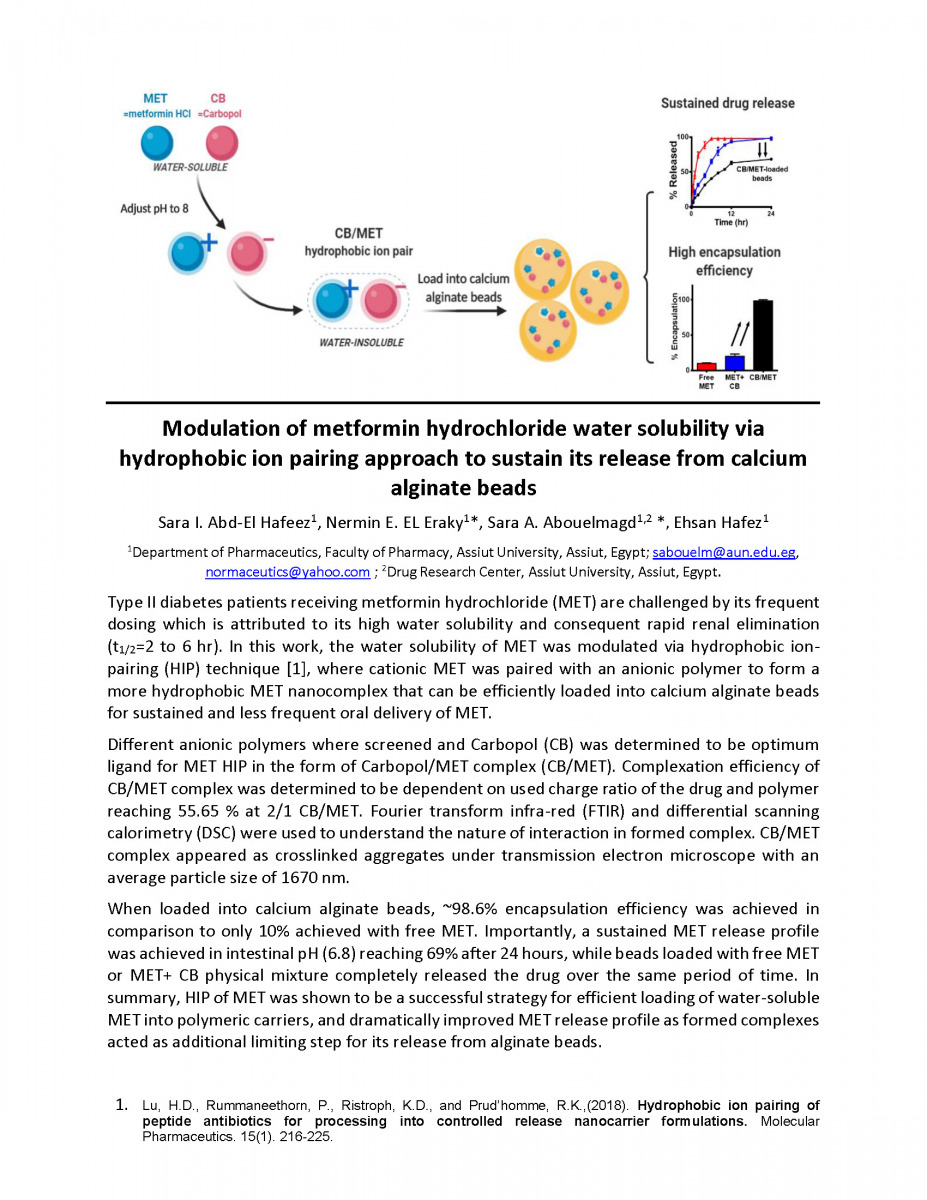 MET =metformin HCl CB =Carbopol

WATER-SOLUBLE

Adjust pH to 8

CB/MET hydrophobic ion pair

WATER-INSOLUBLE

Load into calcium alginate beads

Sustained drug release

% Released

100

50

0

0 12 24

Time (hr)

CB/MET-loaded beads

High encapsulation efficiency

% Encapsulation

100

50

0

Free MET

MET+ CB

CB/MET

Modulation of metformin hydrochloride water solubility via hydrophobic ion pairing approach to sustain its release from calcium alginate beads

Sara I. Abd-El Hafeez$^1$, Nermin E. EL Eraky$^1$*, Sara A. Abouelmagd$^{1,2}$ *, Ehsan Hafez$^1$

$^1$Department of Pharmaceutics, Faculty of Pharmacy, Assiut University, Assiut, Egypt; sabouelm@aun.edu.eg, normaceutics@yahoo.com ; $^2$Drug Research Center, Assiut University, Assiut, Egypt.

Type II diabetes patients receiving metformin hydrochloride (MET) are challenged by its frequent dosing which is attributed to its high water solubility and consequent rapid renal elimination ($t_{1/2}$=2 to 6 hr). In this work, the water solubility of MET was modulated via hydrophobic ion-pairing (HIP) technique [1], where cationic MET was paired with an anionic polymer to form a more hydrophobic MET nanocomplex that can be efficiently loaded into calcium alginate beads for sustained and less frequent oral delivery of MET.

Different anionic polymers where screened and Carbopol (CB) was determined to be optimum ligand for MET HIP in the form of Carbopol/MET complex (CB/MET). Complexation efficiency of CB/MET complex was determined to be dependent on used charge ratio of the drug and polymer reaching 55.65 % at 2/1 CB/MET. Fourier transform infra-red (FTIR) and differential scanning calorimetry (DSC) were used to understand the nature of interaction in formed complex. CB/MET complex appeared as crosslinked aggregates under transmission electron microscope with an average particle size of 1670 nm.

When loaded into calcium alginate beads, ~98.6% encapsulation efficiency was achieved in comparison to only 10% achieved with free MET. Importantly, a sustained MET release profile was achieved in intestinal pH (6.8) reaching 69% after 24 hours, while beads loaded with free MET or MET+ CB physical mixture completely released the drug over the same period of time. In summary, HIP of MET was shown to be a successful strategy for efficient loading of water-soluble MET into polymeric carriers, and dramatically improved MET release profile as formed complexes acted as additional limiting step for its release from alginate beads.

1. Lu, H.D., Rummaneethorn, P., Ristroph, K.D., and Prud'homme, R.K.,(2018). Hydrophobic ion pairing of peptide antibiotics for processing into controlled release nanocarrier formulations. Molecular Pharmaceutics. 15(1). 216-225.